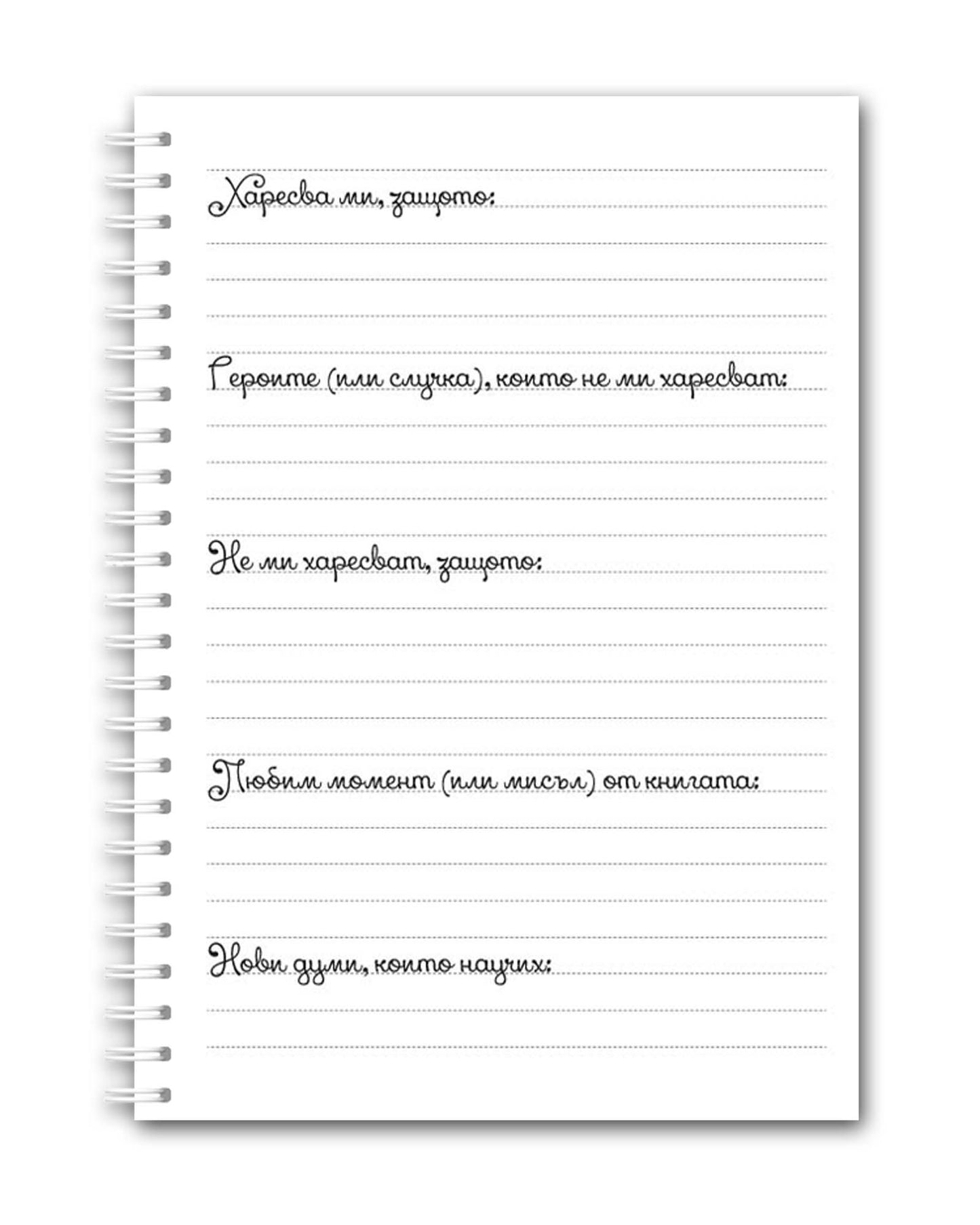 Харесва ми, защото:

Героите (или случка), които не ми харесват:

Не ми харесват, защото:

Любим момент (или мисъл) от книгата:

Нови думи, които научих: